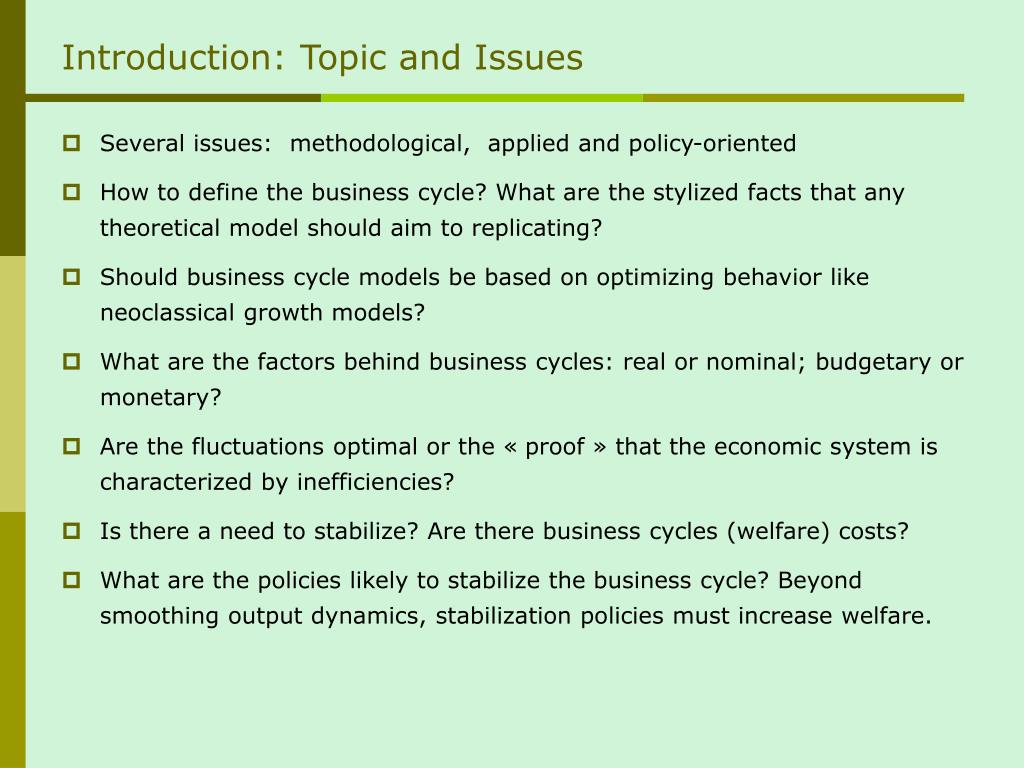 Introduction: Topic and Issues

Several issues: methodological, applied and policy-oriented

How to define the business cycle? What are the stylized facts that any theoretical model should aim to replicating?

Should business cycle models be based on optimizing behavior like neoclassical growth models?

What are the factors behind business cycles: real or nominal; budgetary or monetary?

Are the fluctuations optimal or the « proof » that the economic system is characterized by inefficiencies?

Is there a need to stabilize? Are there business cycles (welfare) costs?

What are the policies likely to stabilize the business cycle? Beyond smoothing output dynamics, stabilization policies must increase welfare.